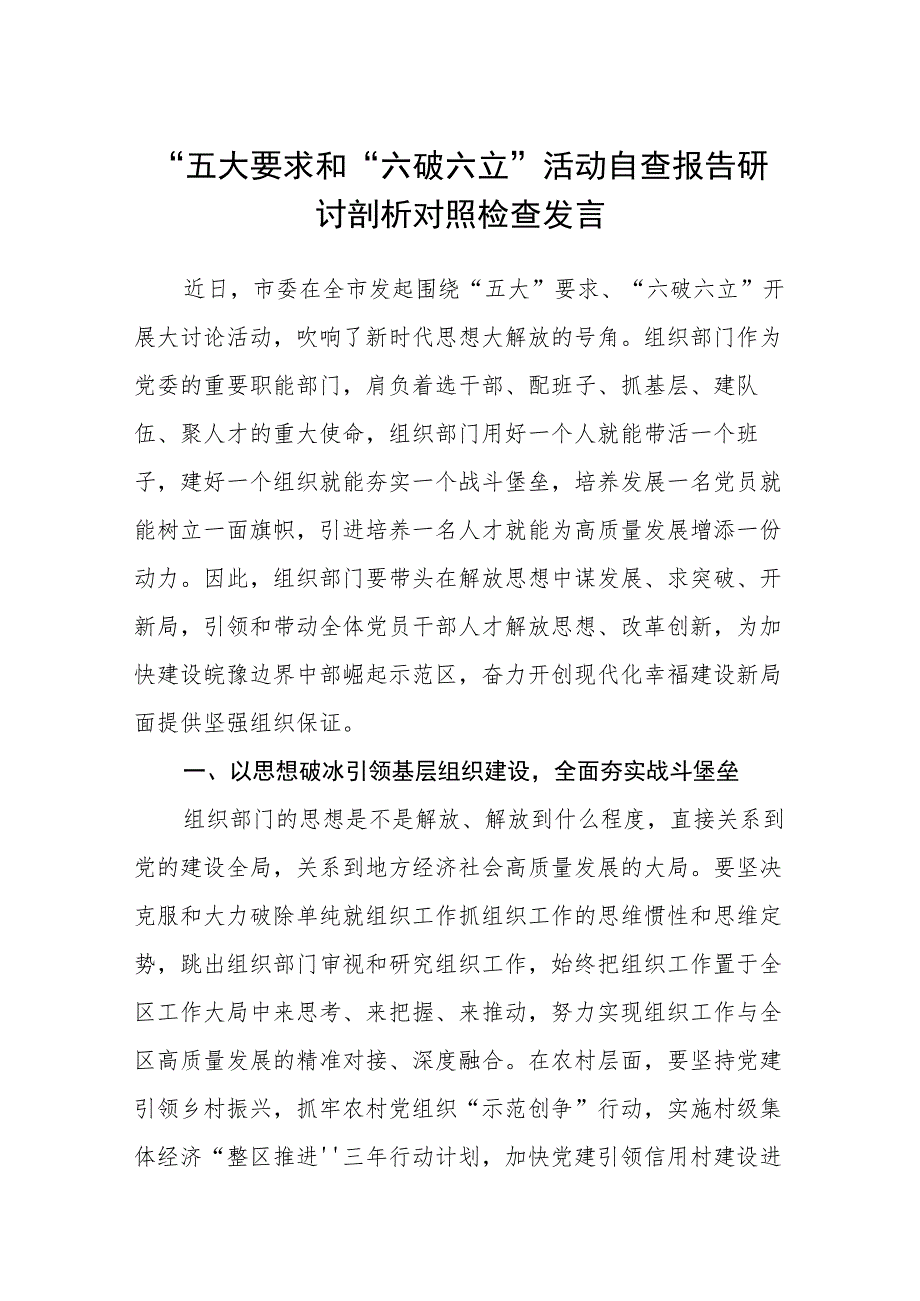 “五大要求和“六破六立”活动自查报告研讨剖析对照检查发言

近日，市委在全市发起围绕“五大”要求、“六破六立”开展大讨论活动，吹响了新时代思想大解放的号角。组织部门作为党委的重要职能部门，肩负着选干部、配班子、抓基层、建队伍、聚人才的重大使命，组织部门用好一个人就能带活一个班子，建好一个组织就能夯实一个战斗堡垒，培养发展一名党员就能树立一面旗帜，引进培养一名人才就能为高质量发展增添一份动力。因此，组织部门要带头在解放思想中谋发展、求突破、开新局，引领和带动全体党员干部人才解放思想、改革创新，为加快建设皖豫边界中部崛起示范区，奋力开创现代化幸福建设新局面提供坚强组织保证。

一、以思想破冰引领基层组织建设，全面夯实战斗堡垒

组织部门的思想是不是解放、解放到什么程度，直接关系到党的建设全局，关系到地方经济社会高质量发展的大局。要坚决克服和大力破除单纯就组织工作抓组织工作的思维惯性和思维定势，跳出组织部门审视和研究组织工作，始终把组织工作置于全区工作大局中来思考、来把握、来推动，努力实现组织工作与全区高质量发展的精准对接、深度融合。在农村层面，要坚持党建引领乡村振兴，抓牢农村党组织“示范创争”行动，实施村级集体经济“整区推进''三年行动计划，加快党建引领信用村建设进